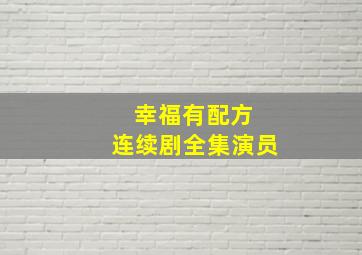 幸福有配方
连续剧全集演员